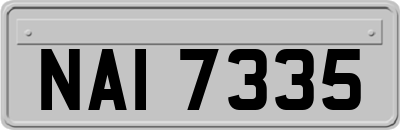 NAI 7335